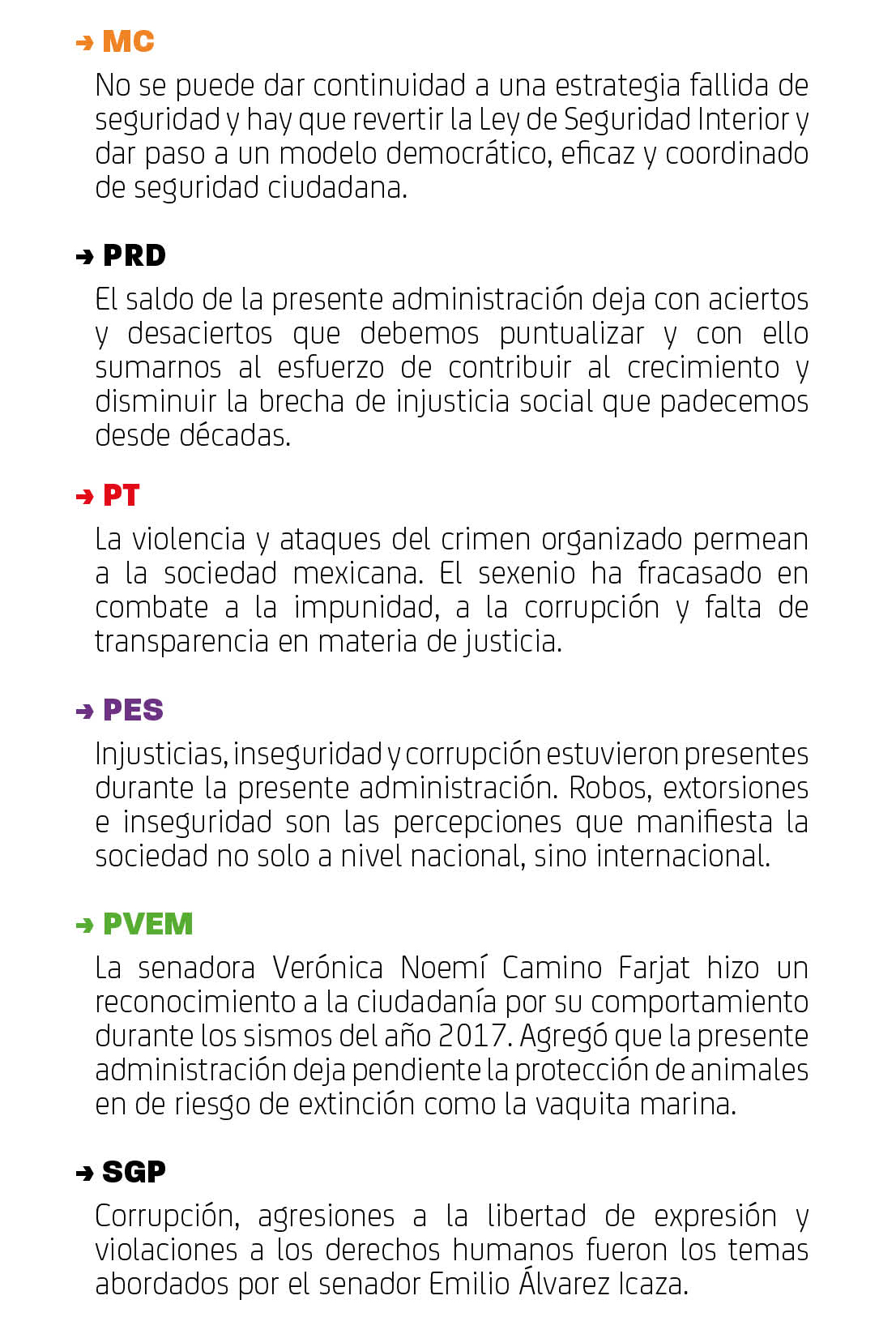 ➔ MC

No se puede dar continuidad a una estrategia fallida de seguridad y hay que revertir la Ley de Seguridad Interior y dar paso a un modelo democrático, eficaz y coordinado de seguridad ciudadana.

➔ PRD

El saldo de la presente administración deja con aciertos y desaciertos que debemos puntualizar y con ello sumarnos al esfuerzo de contribuir al crecimiento y disminuir la brecha de injusticia social que padecemos desde décadas.

➔ PT

La violencia y ataques del crimen organizado permean a la sociedad mexicana. El sexenio ha fracasado en combate a la impunidad, a la corrupción y falta de transparencia en materia de justicia.

➔ PES

Injusticias, inseguridad y corrupción estuvieron presentes durante la presente administración. Robos, extorsiones e inseguridad son las percepciones que manifiesta la sociedad no solo a nivel nacional, sino internacional.

➔ PVEM

La senadora Verónica Noemí Camino Farjat hizo un reconocimiento a la ciudadanía por su comportamiento durante los sismos del año 2017. Agregó que la presente administración deja pendiente la protección de animales en de riesgo de extinción como la vaquita marina.

➔ SGP

Corrupción, agresiones a la libertad de expresión y violaciones a los derechos humanos fueron los temas abordados por el senador Emilio Álvarez Icaza.